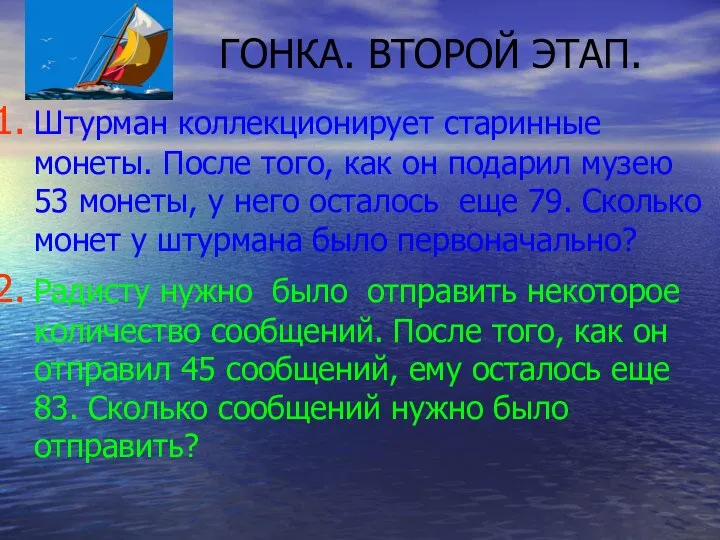 ГОНКА. ВТОРОЙ ЭТАП.

1. Штурман коллекционирует старинные монеты. После того, как он подарил музею 53 монеты, у него осталось еще 79. Сколько монет у штурмана было первоначально?

2. Радисту нужно было отправить некоторое количество сообщений. После того, как он отправил 45 сообщений, ему осталось еще 83. Сколько сообщений нужно было отправить?